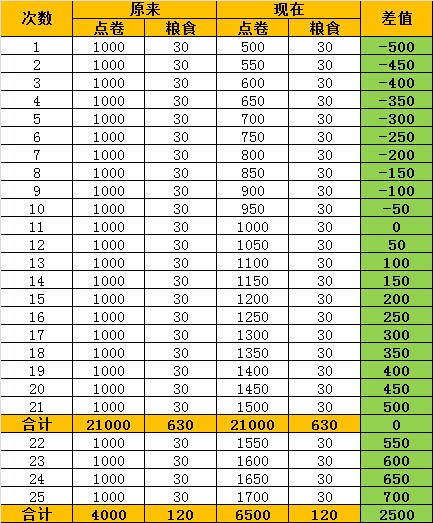 | 次数 | 原来 点卷 | 原来 粮食 | 现在 点卷 | 现在 粮食 | 差值 |
|---|---|---|---|---|---|
| 1 | 1000 | 30 | 500 | 30 | -500 |
| 2 | 1000 | 30 | 550 | 30 | -450 |
| 3 | 1000 | 30 | 600 | 30 | -400 |
| 4 | 1000 | 30 | 650 | 30 | -350 |
| 5 | 1000 | 30 | 700 | 30 | -300 |
| 6 | 1000 | 30 | 750 | 30 | -250 |
| 7 | 1000 | 30 | 800 | 30 | -200 |
| 8 | 1000 | 30 | 850 | 30 | -150 |
| 9 | 1000 | 30 | 900 | 30 | -100 |
| 10 | 1000 | 30 | 950 | 30 | -50 |
| 11 | 1000 | 30 | 1000 | 30 | 0 |
| 12 | 1000 | 30 | 1050 | 30 | 50 |
| 13 | 1000 | 30 | 1100 | 30 | 100 |
| 14 | 1000 | 30 | 1150 | 30 | 150 |
| 15 | 1000 | 30 | 1200 | 30 | 200 |
| 16 | 1000 | 30 | 1250 | 30 | 250 |
| 17 | 1000 | 30 | 1300 | 30 | 300 |
| 18 | 1000 | 30 | 1350 | 30 | 350 |
| 19 | 1000 | 30 | 1400 | 30 | 400 |
| 20 | 1000 | 30 | 1450 | 30 | 450 |
| 21 | 1000 | 30 | 1500 | 30 | 500 |
| 合计 | 21000 | 630 | 21000 | 630 | 0 |
| 22 | 1000 | 30 | 1550 | 30 | 550 |
| 23 | 1000 | 30 | 1600 | 30 | 600 |
| 24 | 1000 | 30 | 1650 | 30 | 650 |
| 25 | 1000 | 30 | 1700 | 30 | 700 |
| 合计 | 4000 | 120 | 6500 | 120 | 2500 |